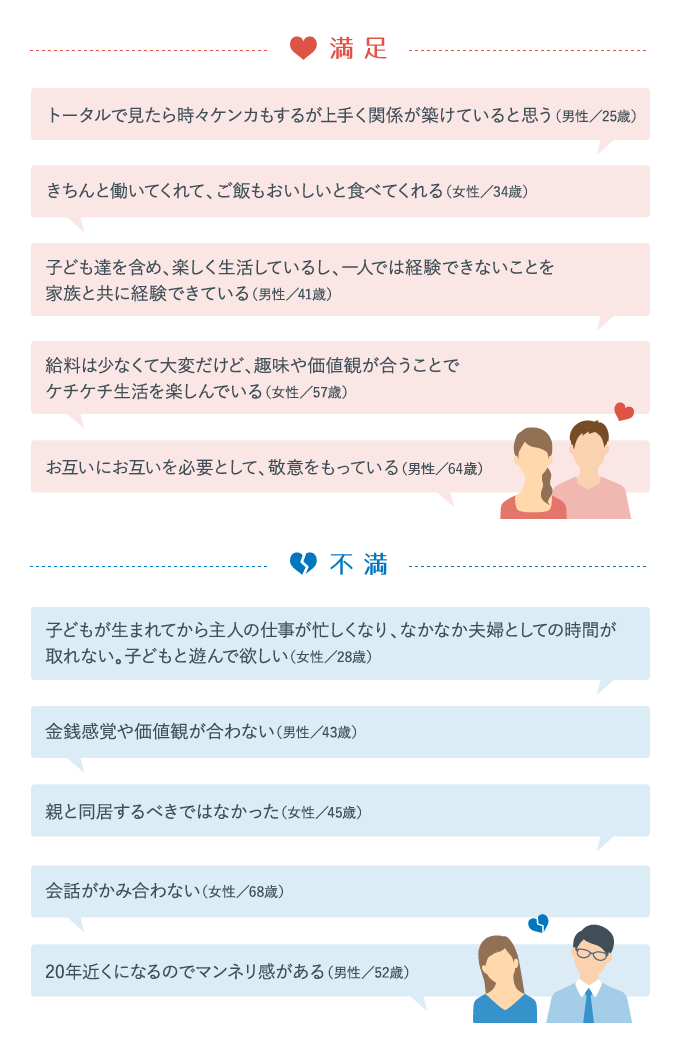 満足

トータルで見たら時々ケンカもするが上手く関係が築けていると思う（男性／25歳）

きちんと働いてくれて、ご飯もおいしいと食べてくれる（女性／34歳）

子ども達を含め、楽しく生活しているし、一人では経験できないことを家族と共に経験できている（男性／41歳）

給料は少なくて大変だけど、趣味や価値観が合うことでケチケチ生活を楽しんでいる（女性／57歳）

お互いにお互いを必要として、敬意をもっている（男性／64歳）

不満

子どもが生まれてから主人の仕事が忙しくなり、なかなか夫婦としての時間が取れない。子どもと遊んで欲しい（女性／28歳）

金銭感覚や価値観が合わない（男性／43歳）

親と同居するべきではなかった（女性／45歳）

会話がかみ合わない（女性／68歳）

20年近くになるのでマンネリ感がある（男性／52歳）